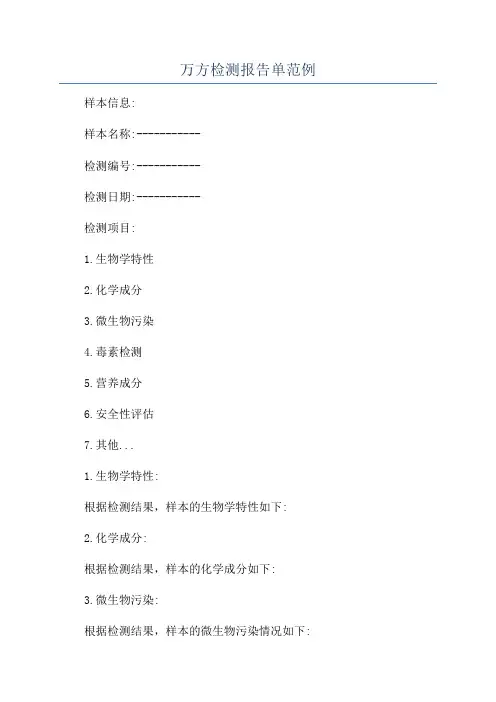 万方检测报告单范例

样本信息:

样本名称:-----------

检测编号:-----------

检测日期:-----------

检测项目:

1.生物学特性

2.化学成分

3.微生物污染

4.毒素检测

5.营养成分

6.安全性评估

7.其他...

1.生物学特性:

根据检测结果，样本的生物学特性如下:

2.化学成分:

根据检测结果，样本的化学成分如下:

3.微生物污染:

根据检测结果，样本的微生物污染情况如下: